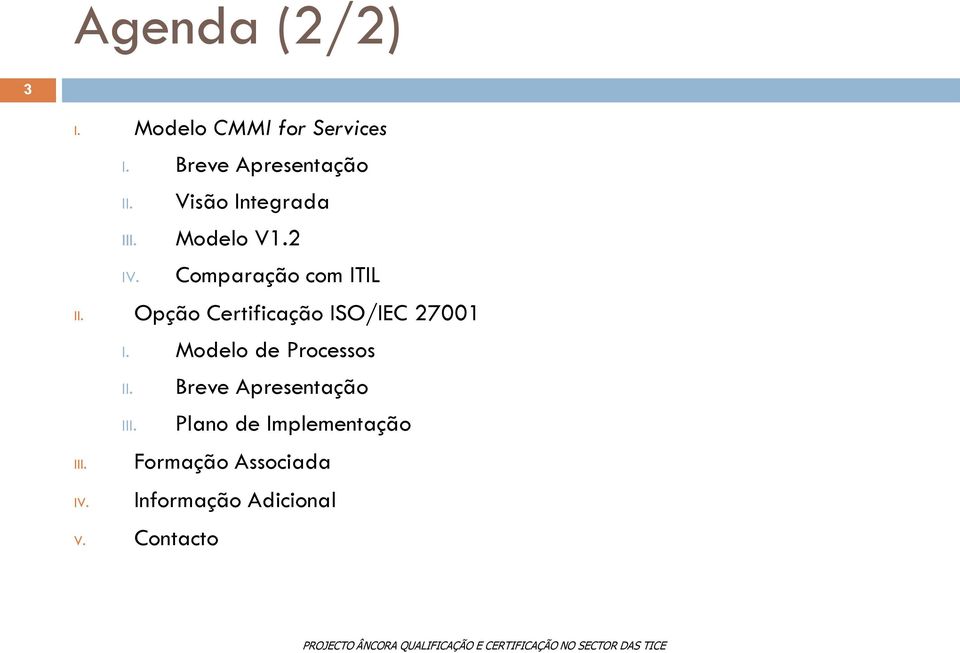 Agenda (2/2)

3

I. Modelo CMMI for Services
I. Breve Apresentação
II. Visão Integrada
III. Modelo V1.2
IV. Comparação com ITIL
II. Opção Certificação ISO/IEC 27001
I. Modelo de Processos
II. Breve Apresentação
III. Plano de Implementação
III. Formação Associada
IV. Informação Adicional
V. Contacto

PROJECTO ÂNCORA QUALIFICAÇÃO E CERTIFICAÇÃO NO SECTOR DAS TICE